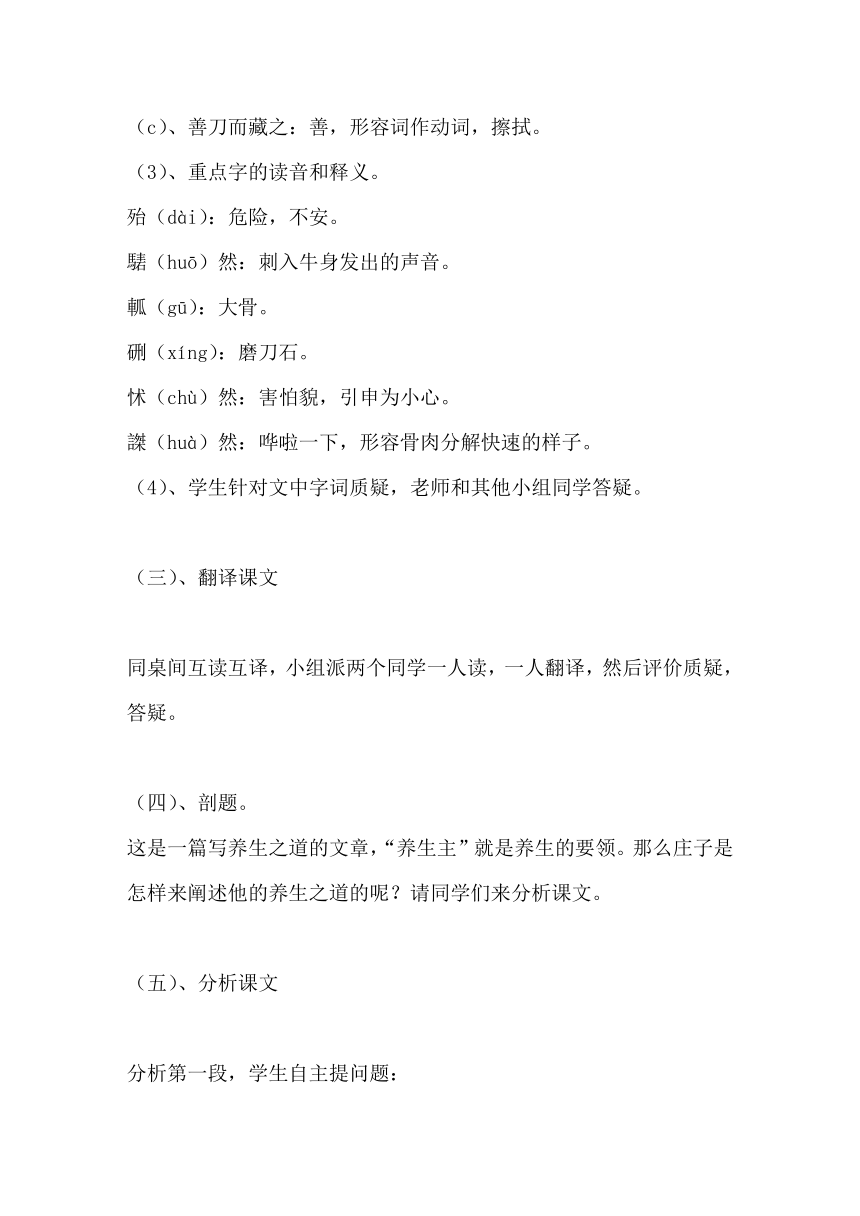 （c）、善刀而藏之：善，形容词作动词，擦拭。

（3）、重点字的读音和释义。

殆（dài）：危险，不安。

騞（huō）然：刺入牛身发出的声音。

軱（gū）：大骨。

硎（xíng）：磨刀石。

怵（chù）然：害怕貌，引申为小心。

謋（huà）然：哗啦一下，形容骨肉分解快速的样子。

（4）、学生针对文中字词质疑，老师和其他小组同学答疑。

（三）、翻译课文

同桌间互读互译，小组派两个同学一人读，一人翻译，然后评价质疑，答疑。

（四）、剖题。

这是一篇写养生之道的文章，“养生主”就是养生的要领。那么庄子是怎样来阐述他的养生之道的呢？请同学们来分析课文。

（五）、分析课文

分析第一段，学生自主提问题：